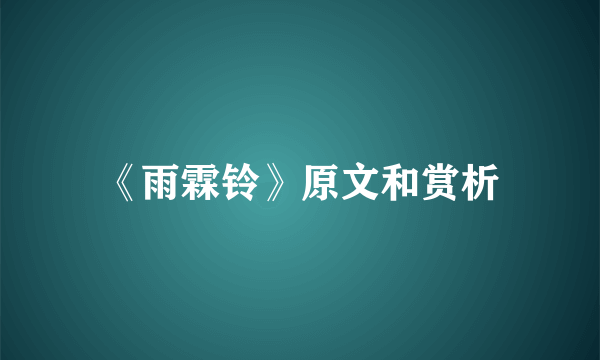 《雨霖铃》原文和赏析